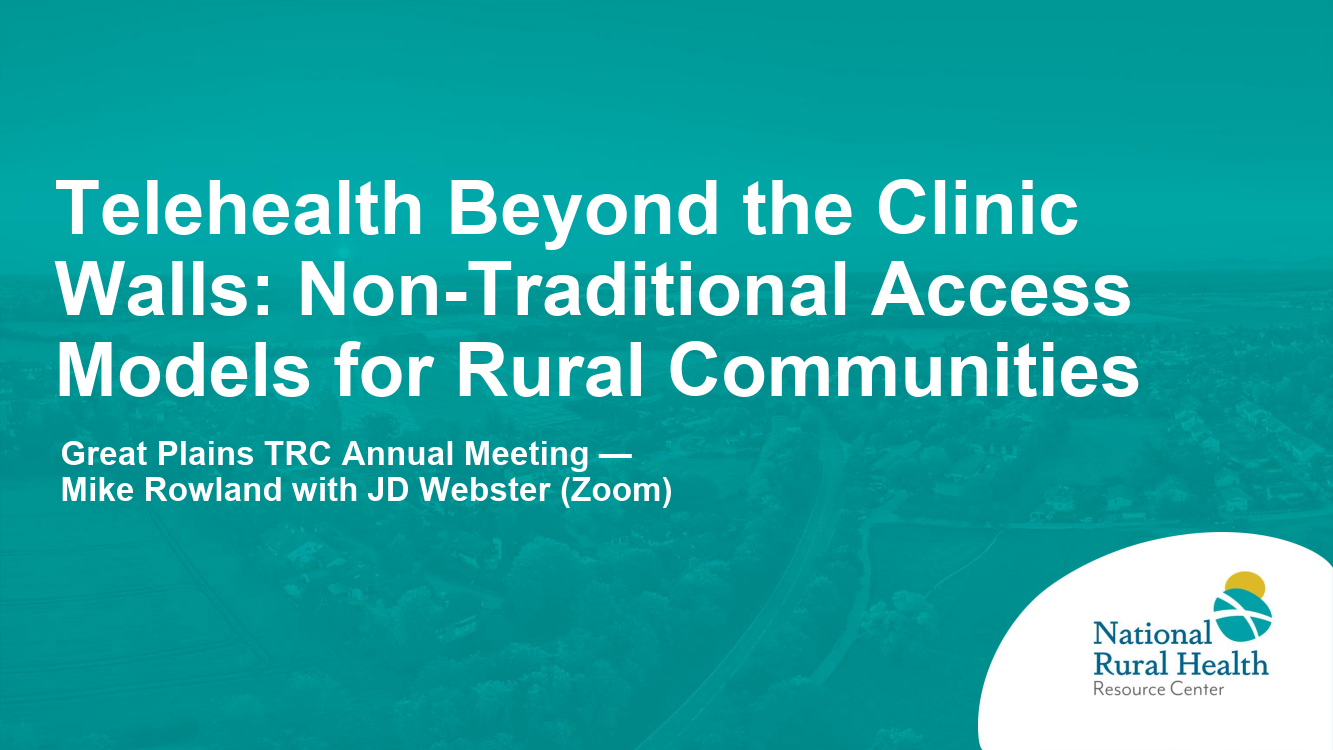 Telehealth Beyond the Clinic Walls: Non-Traditional Access Models for Rural Communities

Great Plains TRC Annual Meeting —
Mike Rowland with JD Webster (Zoom)

National
Rural Health
Resource Center